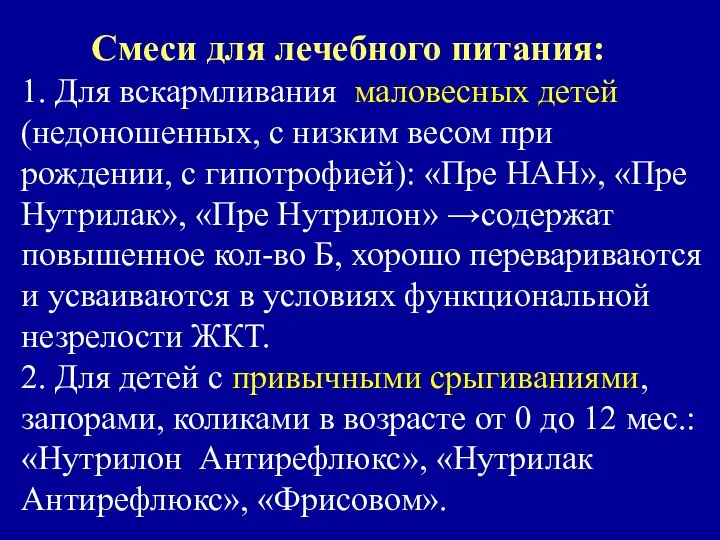 Смеси для лечебного питания:

1. Для вскармливания маловесных детей (недоношенных, с низким весом при рождении, с гипотрофией): «Пре НАН», «Пре Нутрилак», «Пре Нутрилон» →содержат повышенное кол-во Б, хорошо перевариваются и усваиваются в условиях функциональной незрелости ЖКТ.

2. Для детей с привычными срыгиваниями, запорами, коликами в возрасте от 0 до 12 мес.: «Нутрилон Антирефлюкс», «Нутрилак Антирефлюкс», «Фрисовом».